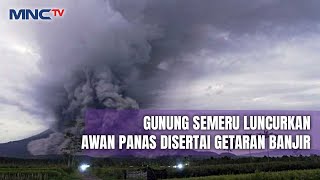 MNC TV

GUNUNG SEMERU LUNCURKAN AWAN PANAS DISERTAI GETARAN BANJIR